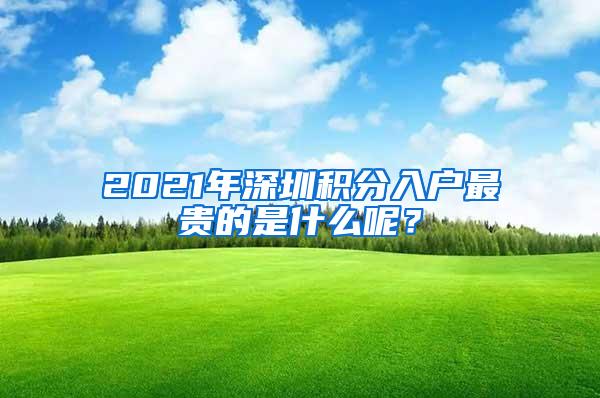 2021年深圳积分入户最贵的是什么呢？